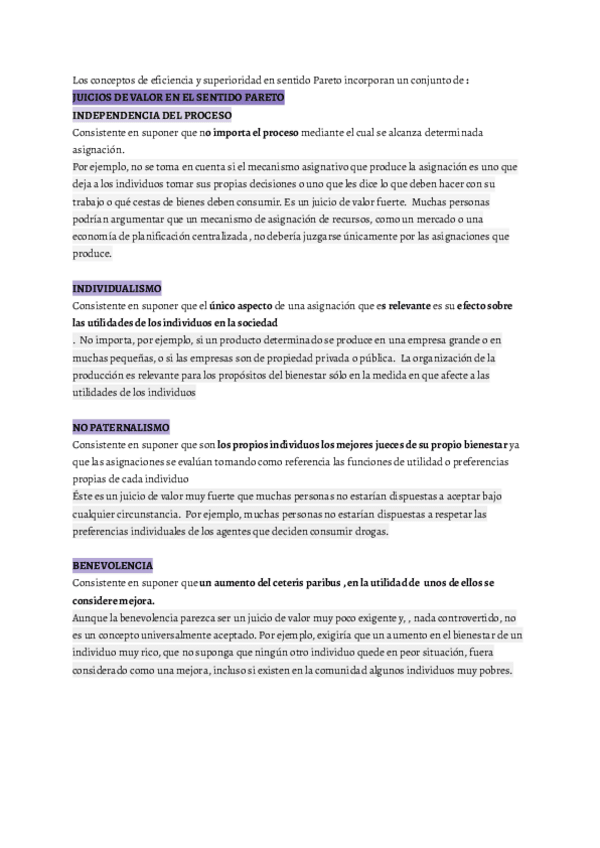 Los conceptos de eficiencia y superioridad en sentido Pareto incorporan un conjunto de :
JUICIOS DE VALOR EN EL SENTIDO PARETO
INDEPENDENCIA DEL PROCESO
Consistente en suponer que no importa el proceso mediante el cual se alcanza determinada asignación.
Por ejemplo, no se toma en cuenta si el mecanismo asignativo que produce la asignación es uno que deja a los individuos tomar sus propias decisiones o uno que les dice lo que deben hacer con su trabajo o qué cestas de bienes deben consumir. Es un juicio de valor fuerte. Muchas personas podrían argumentar que un mecanismo de asignación de recursos, como un mercado o una economía de planificación centralizada, no debería juzgarse únicamente por las asignaciones que produce.

INDIVIDUALISMO
Consistente en suponer que el único aspecto de una asignación que es relevante es su efecto sobre las utilidades de los individuos en la sociedad
. No importa, por ejemplo, si un producto determinado se produce en una empresa grande o en muchas pequeñas, o si las empresas son de propiedad privada o pública. La organización de la producción es relevante para los propósitos del bienestar sólo en la medida en que afecte a las utilidades de los individuos

NO PATERNALISMO
Consistente en suponer que son los propios individuos los mejores jueces de su propio bienestar ya que las asignaciones se evalúan tomando como referencia las funciones de utilidad o preferencias propias de cada individuo
Éste es un juicio de valor muy fuerte que muchas personas no estarían dispuestas a aceptar bajo cualquier circunstancia. Por ejemplo, muchas personas no estarían dispuestas a respetar las preferencias individuales de los agentes que deciden consumir drogas.

BENEVOLENCIA
Consistente en suponer que un aumento del ceteris paribus , en la utilidad de unos de ellos se considere mejora.
Aunque la benevolencia parezca ser un juicio de valor muy poco exigente y, , nada controvertido, no es un concepto universalmente aceptado. Por ejemplo, exigiría que un aumento en el bienestar de un individuo muy rico, que no suponga que ningún otro individuo quede en peor situación, fuera considerado como una mejora, incluso si existen en la comunidad algunos individuos muy pobres.